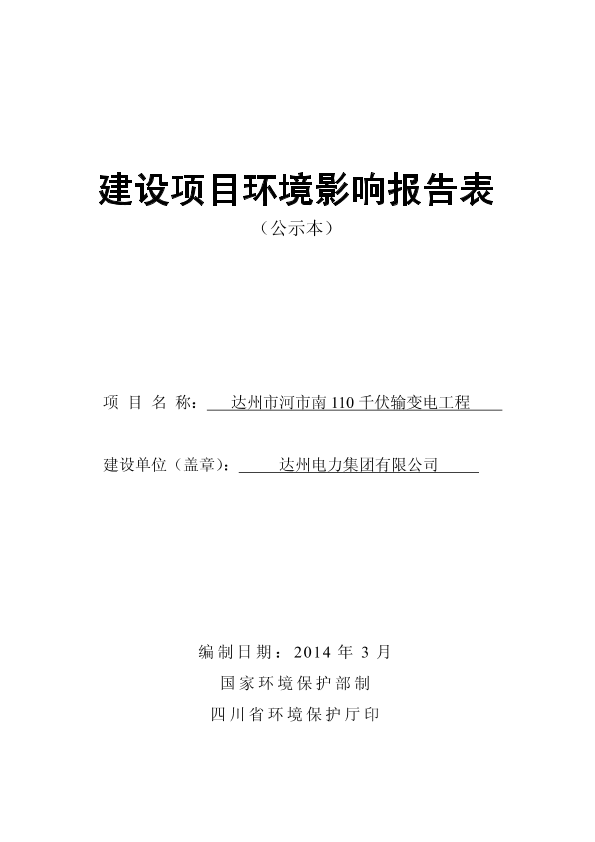 建设项目环境影响报告表

（公示本）

项 目 名 称： 达州市河市南 110 千伏输变电工程

建设单位（盖章）： 达州电力集团有限公司

编制日期：2014 年 3 月

国家环境保护部制

四川省环境保护厅印